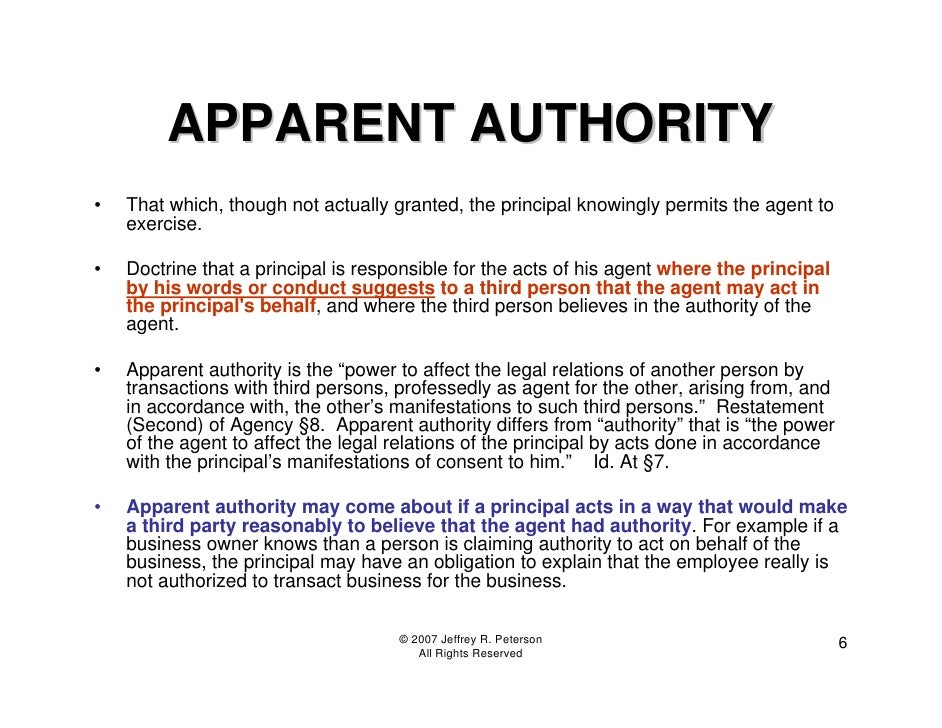 APPARENT AUTHORITY

• That which, though not actually granted, the principal knowingly permits the agent to exercise.

• Doctrine that a principal is responsible for the acts of his agent where the principal by his words or conduct suggests to a third person that the agent may act in the principal's behalf, and where the third person believes in the authority of the agent.

• Apparent authority is the “power to affect the legal relations of another person by transactions with third persons, professedly as agent for the other, arising from, and in accordance with, the other’s manifestations to such third persons.” Restatement (Second) of Agency §8. Apparent authority differs from “authority” that is “the power of the agent to affect the legal relations of the principal by acts done in accordance with the principal’s manifestations of consent to him.” Id. At §7.

• Apparent authority may come about if a principal acts in a way that would make a third party reasonably to believe that the agent had authority. For example if a business owner knows than a person is claiming authority to act on behalf of the business, the principal may have an obligation to explain that the employee really is not authorized to transact business for the business.

© 2007 Jeffrey R. Peterson
All Rights Reserved

6